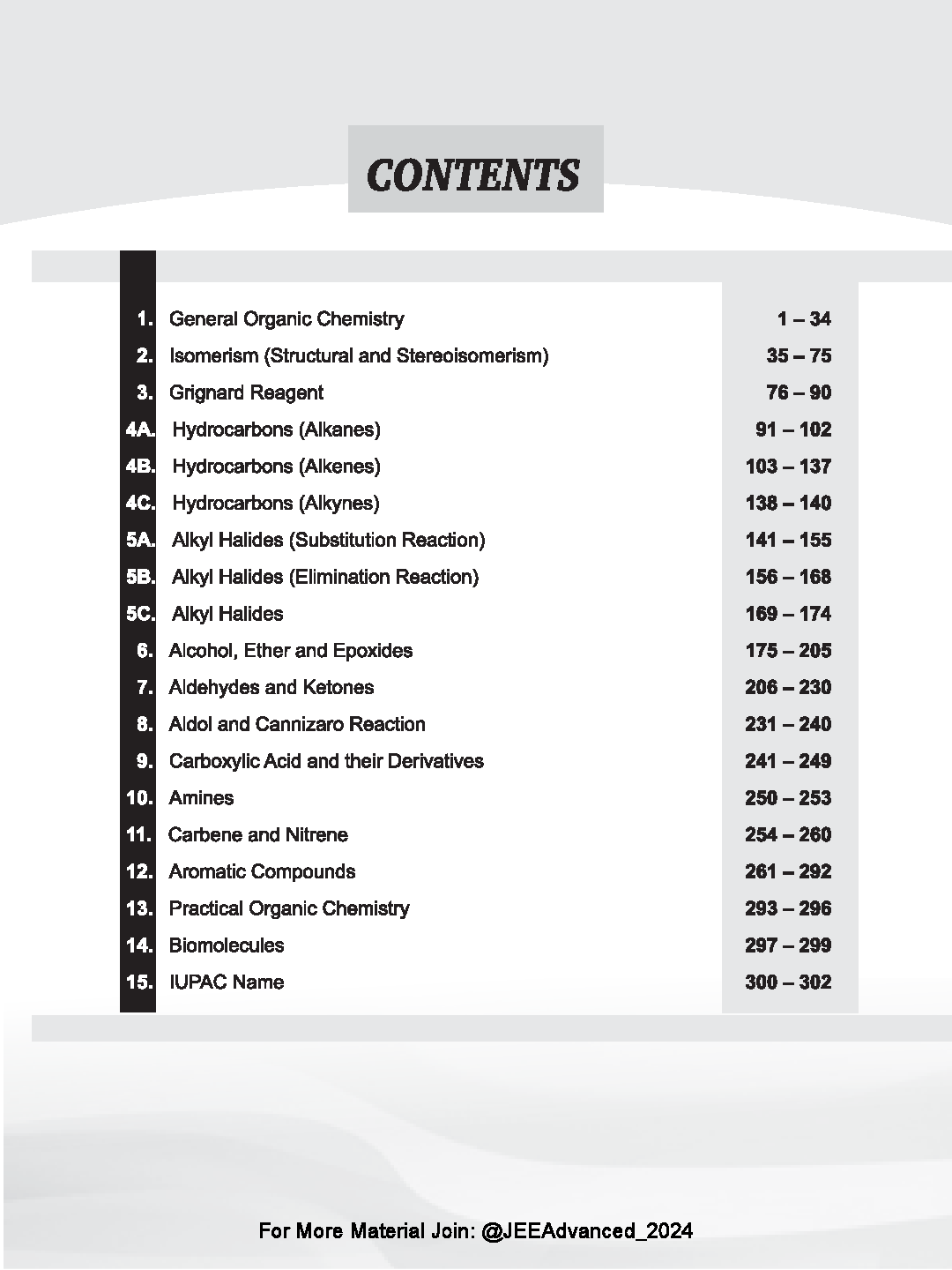 CONTENTS

| | | |
|---|---|---|
| 1. | General Organic Chemistry | 1 – 34 |
| 2. | Isomerism (Structural and Stereoisomerism) | 35 – 75 |
| 3. | Grignard Reagent | 76 – 90 |
| 4A. | Hydrocarbons (Alkanes) | 91 – 102 |
| 4B. | Hydrocarbons (Alkenes) | 103 – 137 |
| 4C. | Hydrocarbons (Alkynes) | 138 – 140 |
| 5A. | Alkyl Halides (Substitution Reaction) | 141 – 155 |
| 5B. | Alkyl Halides (Elimination Reaction) | 156 – 168 |
| 5C. | Alkyl Halides | 169 – 174 |
| 6. | Alcohol, Ether and Epoxides | 175 – 205 |
| 7. | Aldehydes and Ketones | 206 – 230 |
| 8. | Aldol and Cannizaro Reaction | 231 – 240 |
| 9. | Carboxylic Acid and their Derivatives | 241 – 249 |
| 10. | Amines | 250 – 253 |
| 11. | Carbene and Nitrene | 254 – 260 |
| 12. | Aromatic Compounds | 261 – 292 |
| 13. | Practical Organic Chemistry | 293 – 296 |
| 14. | Biomolecules | 297 – 299 |
| 15. | IUPAC Name | 300 – 302 |

For More Material Join: @JEEAdvanced_2024